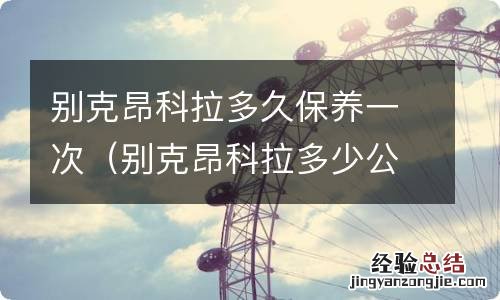 别克昂科拉多久保养一次（别克昂科拉多少公

经验总结
jingyanzongjie.com